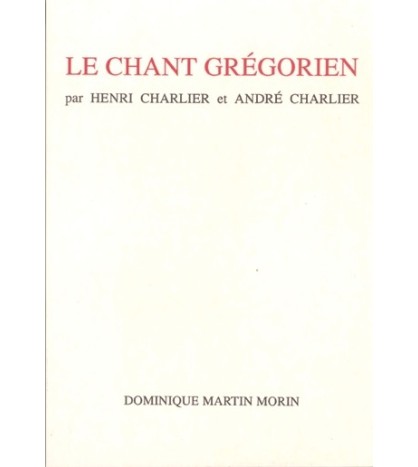 LE CHANT GRÉGORIEN

par HENRI CHARLIER et ANDRÉ CHARLIER

DOMINIQUE MARTIN MORIN